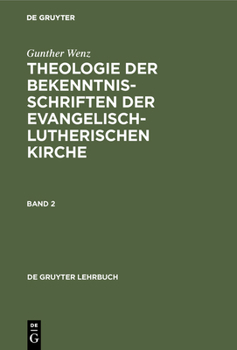 DE GRUYTER

Gunther Wenz

THEOLOGIE DER BEKENNTNISSCHRIFTEN DER EVANGELISCH-LUTHERISCHEN KIRCHE

BAND 2

DE GRUYTER LEHRBUCH

DE
G